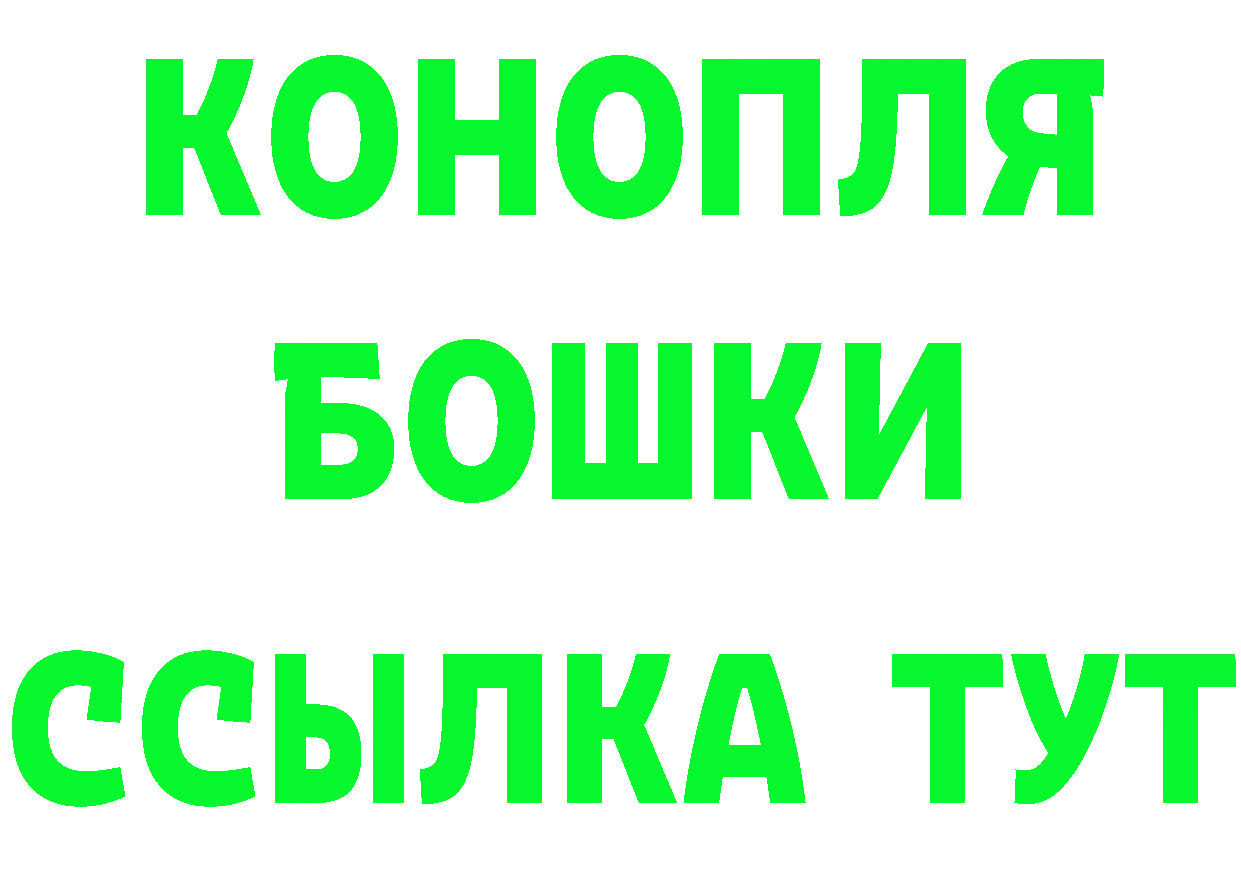 КОНОПЛЯ
БОШКИ
ССЫЛКА ТУТ